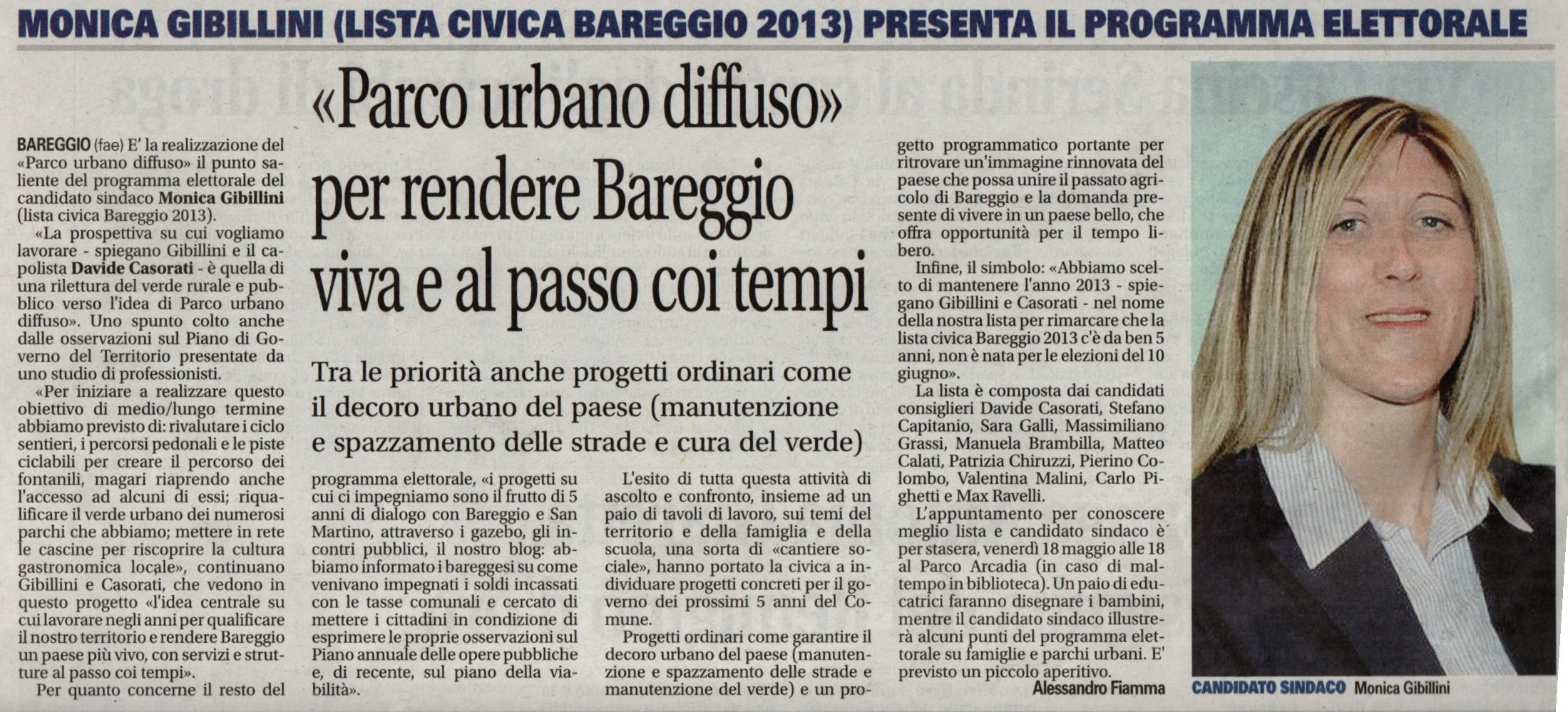 MONICA GIBILLINI (LISTA CIVICA BAREGGIO 2013) PRESENTA IL PROGRAMMA ELETTORALE

«Parco urbano diffuso» per rendere Bareggio viva e al passo coi tempi

Tra le priorità anche progetti ordinari come il decoro urbano del paese (manutenzione e spazzamento delle strade e cura del verde)

BAREGGIO (fae) E' la realizzazione del «Parco urbano diffuso» il punto saliente del programma elettorale del candidato sindaco Monica Gibillini (lista civica Bareggio 2013).

«La prospettiva su cui vogliamo lavorare - spiegano Gibillini e il capolista Davide Casorati - è quella di una rilettura del verde rurale e pubblico verso l'idea di Parco urbano diffuso». Uno spunto colto anche dalle osservazioni sul Piano di Governo del Territorio presentate da uno studio di professionisti.

«Per iniziare a realizzare questo obiettivo di medio/lungo termine abbiamo previsto di: rivalutare i ciclo sentieri, i percorsi pedonali e le piste ciclabili per creare il percorso dei fontanili, magari riaprendo anche l'accesso ad alcuni di essi; riqualificare il verde urbano dei numerosi parchi che abbiamo; mettere in rete le cascine per riscoprire la cultura gastronomica locale», continuano Gibillini e Casorati, che vedono in questo progetto «l'idea centrale su cui lavorare negli anni per qualificare il nostro territorio e rendere Bareggio un paese più vivo, con servizi e strutture al passo coi tempi».

Per quanto concerne il resto del programma elettorale, «i progetti su cui ci impegniamo sono il frutto di 5 anni di dialogo con Bareggio e San Martino, attraverso i gazebo, gli incontri pubblici, il nostro blog: abbiamo informato i bareggesi su come venivano impegnati i soldi incassati con le tasse comunali e cercato di mettere i cittadini in condizione di esprimere le proprie osservazioni sul Piano annuale delle opere pubbliche e, di recente, sul piano della viabilità».

L'esito di tutta questa attività di ascolto e confronto, insieme ad un paio di tavoli di lavoro, sui temi del territorio e della famiglia e della scuola, una sorta di «cantiere sociale», hanno portato la civica a individuare progetti concreti per il governo dei prossimi 5 anni del Comune.

Progetti ordinari come garantire il decoro urbano del paese (manutenzione e spazzamento delle strade e manutenzione del verde) e un progetto programmatico portante per ritrovare un'immagine rinnovata del paese che possa unire il passato agricolo di Bareggio e la domanda presente di vivere in un paese bello, che offra opportunità per il tempo libero.

Infine, il simbolo: «Abbiamo scelto di mantenere l'anno 2013 - spiegano Gibillini e Casorati - nel nome della nostra lista per rimarcare che la lista civica Bareggio 2013 c'è da ben 5 anni, non è nata per le elezioni del 10 giugno».

La lista è composta dai candidati consiglieri Davide Casorati, Stefano Capitanio, Sara Galli, Massimiliano Grassi, Manuela Brambilla, Matteo Calati, Patrizia Chiruzzi, Pierino Colombo, Valentina Malini, Carlo Pighetti e Max Ravelli.

L'appuntamento per conoscere meglio lista e candidato sindaco è per stasera, venerdì 18 maggio alle 18 al Parco Arcadia (in caso di maltempo in biblioteca). Un paio di educatrici faranno disegnare i bambini, mentre il candidato sindaco illustrerà alcuni punti del programma elettorale su famiglie e parchi urbani. E' previsto un piccolo aperitivo.

Alessandro Fiamma

CANDIDATO SINDACO Monica Gibillini